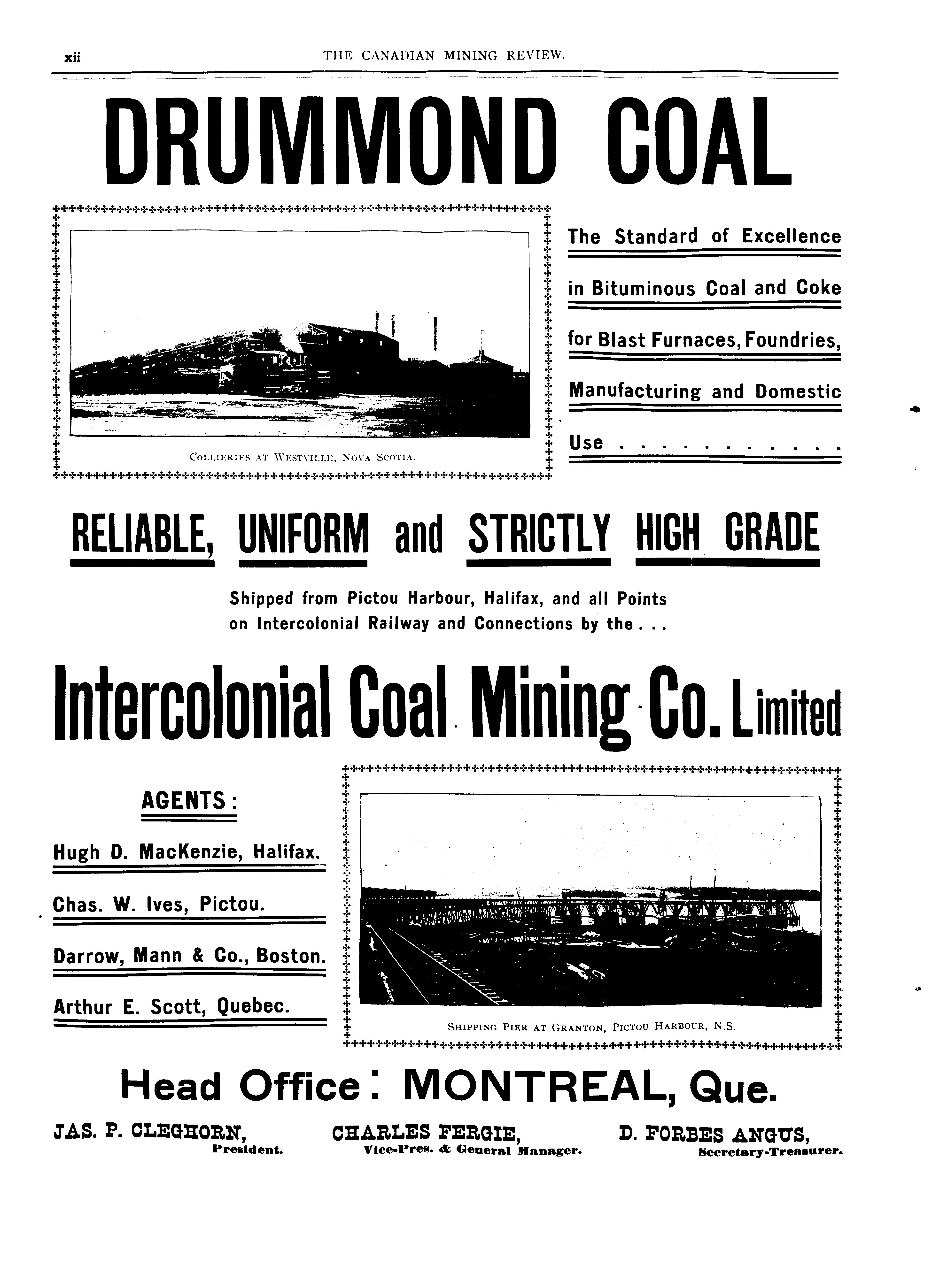 xii THE CANADIAN MINING REVIEW.

DRUMMOND COAL

COLLIERIES AT WESTVILLE, NOVA SCOTIA.

The Standard of Excellence in Bituminous Coal and Coke for Blast Furnaces, Foundries, Manufacturing and Domestic Use . . . . . . . . . . .

RELIABLE, UNIFORM and STRICTLY HIGH GRADE

Shipped from Pictou Harbour, Halifax, and all Points on Intercolonial Railway and Connections by the . . .

Intercolonial Coal Mining Co. Limited

AGENTS:

Hugh D. MacKenzie, Halifax.

Chas. W. Ives, Pictou.

Darrow, Mann & Co., Boston.

Arthur E. Scott, Quebec.

SHIPPING PIER AT GRANTON, PICTOU HARBOUR, N.S.

Head Office: MONTREAL, Que.

JAS. P. CLEGHORN, President.

CHARLES FERGIE, Vice-Pres. & General Manager.

D. FORBES ANGUS, Secretary-Treasurer.